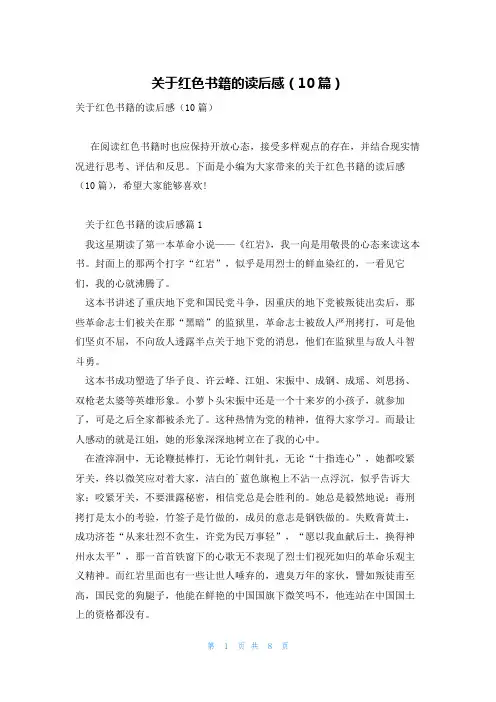 关于红色书籍的读后感（10篇）

关于红色书籍的读后感（10篇）

在阅读红色书籍时也应保持开放心态，接受多样观点的存在，并结合现实情况进行思考、评估和反思。下面是小编为大家带来的关于红色书籍的读后感（10篇），希望大家能够喜欢！

关于红色书籍的读后感篇1

我这星期读了第一本革命小说——《红岩》，我一向是用敬畏的心态来读这本书。封面上的那两个打字“红岩”，似乎是用烈士的鲜血染红的，一看见它们，我的心就沸腾了。

这本书讲述了重庆地下党和国民党斗争，因重庆的地下党被叛徒出卖后，那些革命志士们被关在那“黑暗”的监狱里，革命志士被敌人严刑拷打，可是他们坚贞不屈，不向敌人透露半点关于地下党的消息，他们在监狱里与敌人斗智斗勇。

这本书成功塑造了华子良、许云峰、江姐、宋振中、成钢、成瑶、刘思扬、双枪老太婆等英雄形象。小萝卜头宋振中还是一个十来岁的小孩子，就参加了，可是之后全家都被杀光了。这种热情为党的精神，值得大家学习。而最让人感动的就是江姐，她的形象深深地树立在了我的心中。

在渣滓洞中，无论鞭挞棒打，无论竹刺针扎，无论“十指连心”，她都咬紧牙关，终以微笑应对着大家，洁白的`蓝色旗袍上不沾一点浮沉，似乎告诉大家：咬紧牙关，不要泄露秘密，相信党总是会胜利的。她总是毅然地说：毒刑拷打是太小的考验，竹签子是竹做的，成员的意志是钢铁做的。失败膏黄土，成功济苍“从来壮烈不贪生，许党为民万事轻”，“愿以我血献后土，换得神州永太平”，那一首首铁窗下的心歌无不表现了烈士们视死如归的革命乐观主义精神。而红岩里面也有一些让世人唾弃的，遗臭万年的家伙，譬如叛徒甫至高，国民党的狗腿子，他能在鲜艳的中国国旗下微笑吗不，他连站在中国国土上的资格都没有。

第 1 页 共 8 页